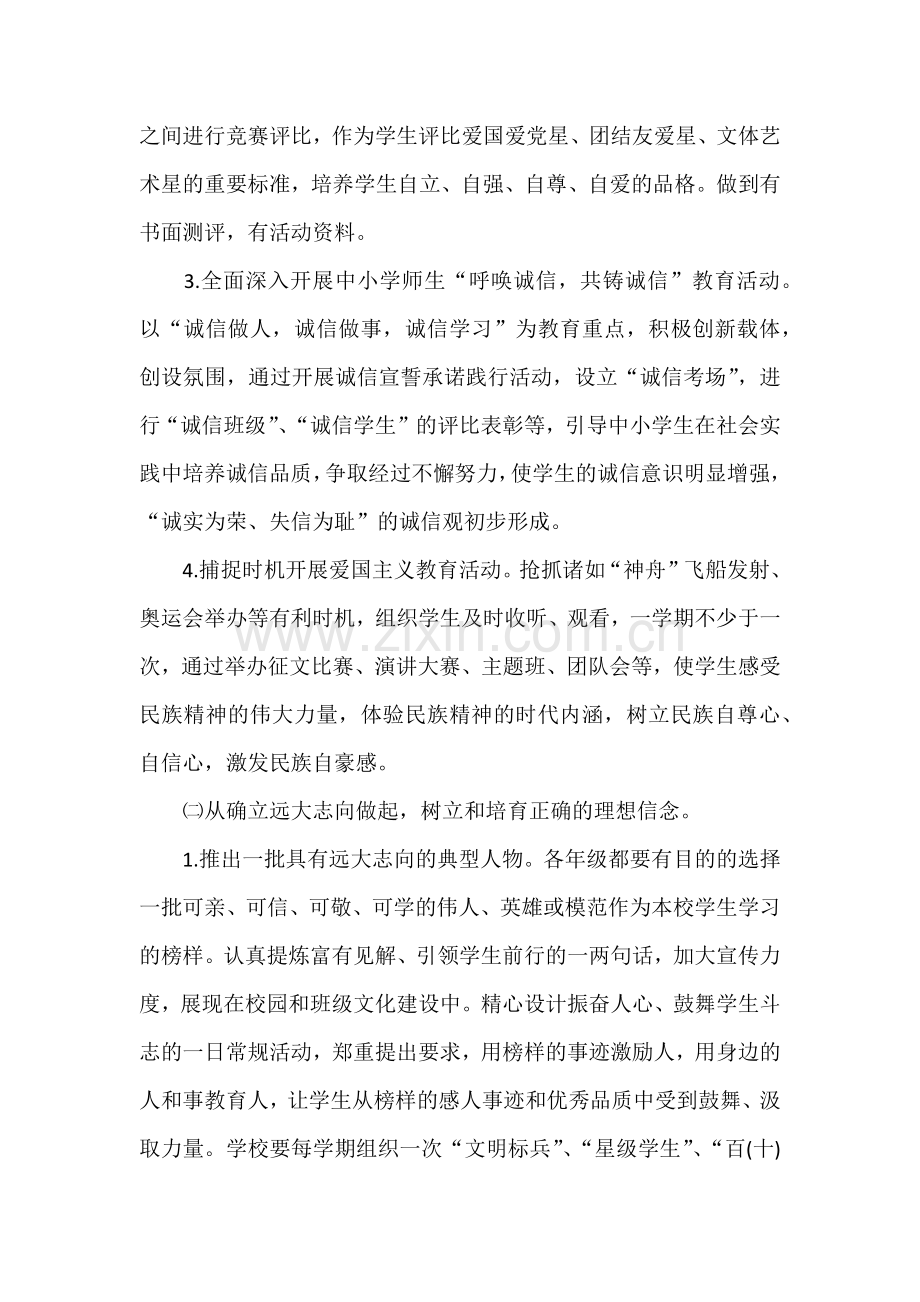 之间进行竞赛评比，作为学生评比爱国爱党星、团结友爱星、文体艺术星的重要标准，培养学生自立、自强、自尊、自爱的品格。做到有书面测评，有活动资料。

3.全面深入开展中小学师生“呼唤诚信，共铸诚信”教育活动。以“诚信做人，诚信做事，诚信学习”为教育重点，积极创新载体，创设氛围，通过开展诚信宣誓承诺践行活动，设立“诚信考场”，进行“诚信班级”、“诚信学生”的评比表彰等，引导中小学生在社会实践中培养诚信品质，争取经过不懈努力，使学生的诚信意识明显增强，“诚实为荣、失信为耻”的诚信观初步形成。

4.捕捉时机开展爱国主义教育活动。抢抓诸如“神舟”飞船发射、奥运会举办等有利时机，组织学生及时收听、观看，一学期不少于一次，通过举办征文比赛、演讲大赛、主题班、团队会等，使学生感受民族精神的伟大力量，体验民族精神的时代内涵，树立民族自尊心、自信心，激发民族自豪感。

㈡从确立远大志向做起，树立和培育正确的理想信念。

1.推出一批具有远大志向的典型人物。各年级都要有目的的选择一批可亲、可信、可敬、可学的伟人、英雄或模范作为本校学生学习的榜样。认真提炼富有见解、引领学生前行的一两句话，加大宣传力度，展现在校园和班级文化建设中。精心设计振奋人心、鼓舞学生斗志的一日常规活动，郑重提出要求，用榜样的事迹激励人，用身边的人和事教育人，让学生从榜样的感人事迹和优秀品质中受到鼓舞、汲取力量。学校要每学期组织一次“文明标兵”、“星级学生”、“百(十)

www.zixin.com.cn